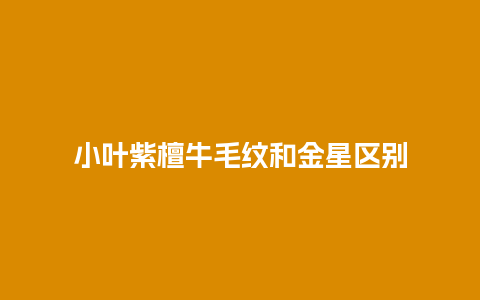 小叶紫檀牛毛纹和金星区别